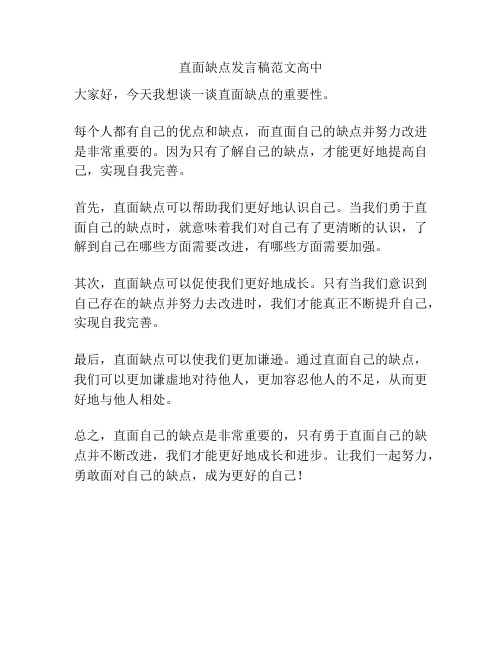 直面缺点发言稿范文高中

大家好，今天我想谈一谈直面缺点的重要性。

每个人都有自己的优点和缺点，而直面自己的缺点并努力改进是非常重要的。因为只有了解自己的缺点，才能更好地提高自己，实现自我完善。

首先，直面缺点可以帮助我们更好地认识自己。当我们勇于直面自己的缺点时，就意味着我们对自己有了更清晰的认识，了解到自己在哪些方面需要改进，有哪些方面需要加强。

其次，直面缺点可以促使我们更好地成长。只有当我们意识到自己存在的缺点并努力去改进时，我们才能真正不断提升自己，实现自我完善。

最后，直面缺点可以使我们更加谦逊。通过直面自己的缺点，我们可以更加谦虚地对待他人，更加容忍他人的不足，从而更好地与他人相处。

总之，直面自己的缺点是非常重要的，只有勇于直面自己的缺点并不断改进，我们才能更好地成长和进步。让我们一起努力，勇敢面对自己的缺点，成为更好的自己！